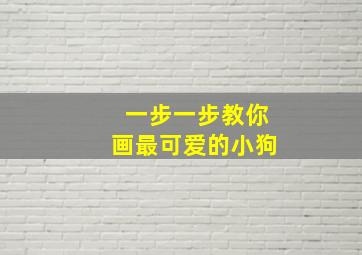 一步一步教你
画最可爱的小狗